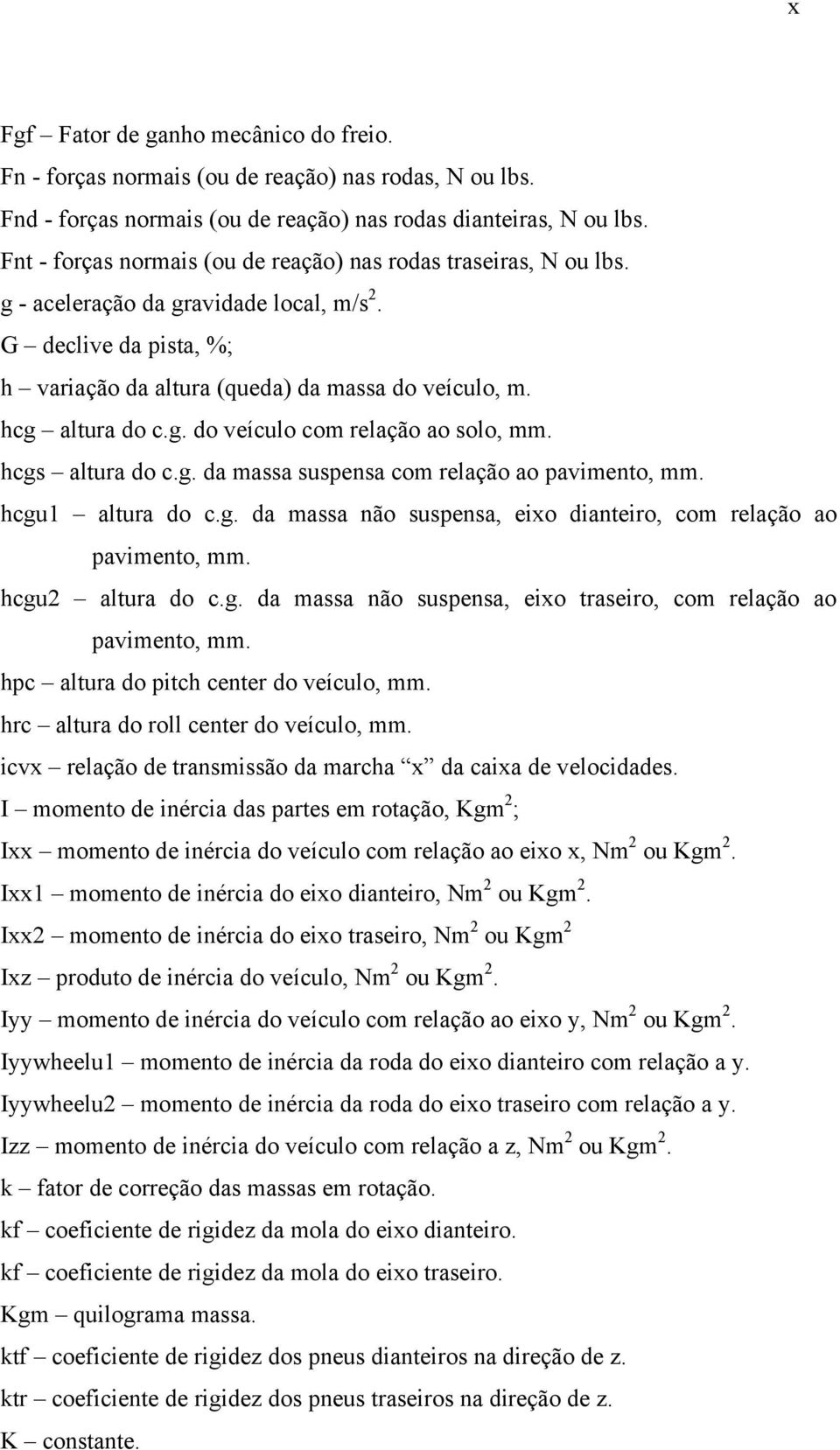 x

Fgf – Fator de ganho mecânico do freio.

Fn - forças normais (ou de reação) nas rodas, N ou lbs.

Fnd - forças normais (ou de reação) nas rodas dianteiras, N ou lbs.

Fnt - forças normais (ou de reação) nas rodas traseiras, N ou lbs.

g - aceleração da gravidade local, m/s$^2$.

G – declive da pista, %;

h – variação da altura (queda) da massa do veículo, m.

hcg – altura do c.g. do veículo com relação ao solo, mm.

hcgs – altura do c.g. da massa suspensa com relação ao pavimento, mm.

hcgu1 – altura do c.g. da massa não suspensa, eixo dianteiro, com relação ao pavimento, mm.

hcgu2 – altura do c.g. da massa não suspensa, eixo traseiro, com relação ao pavimento, mm.

hpc – altura do pitch center do veículo, mm.

hrc – altura do roll center do veículo, mm.

icvx – relação de transmissão da marcha “x” da caixa de velocidades.

I – momento de inércia das partes em rotação, Kgm$^2$;

Ixx – momento de inércia do veículo com relação ao eixo x, Nm$^2$ ou Kgm$^2$.

Ixx1 – momento de inércia do eixo dianteiro, Nm$^2$ ou Kgm$^2$.

Ixx2 – momento de inércia do eixo traseiro, Nm$^2$ ou Kgm$^2$

Ixz – produto de inércia do veículo, Nm$^2$ ou Kgm$^2$.

Iyy – momento de inércia do veículo com relação ao eixo y, Nm$^2$ ou Kgm$^2$.

Iyywheelu1 – momento de inércia da roda do eixo dianteiro com relação a y.

Iyywheelu2 – momento de inércia da roda do eixo traseiro com relação a y.

Izz – momento de inércia do veículo com relação a z, Nm$^2$ ou Kgm$^2$.

k – fator de correção das massas em rotação.

kf – coeficiente de rigidez da mola do eixo dianteiro.

kf – coeficiente de rigidez da mola do eixo traseiro.

Kgm – quilograma massa.

ktf – coeficiente de rigidez dos pneus dianteiros na direção de z.

ktr – coeficiente de rigidez dos pneus traseiros na direção de z.

K – constante.